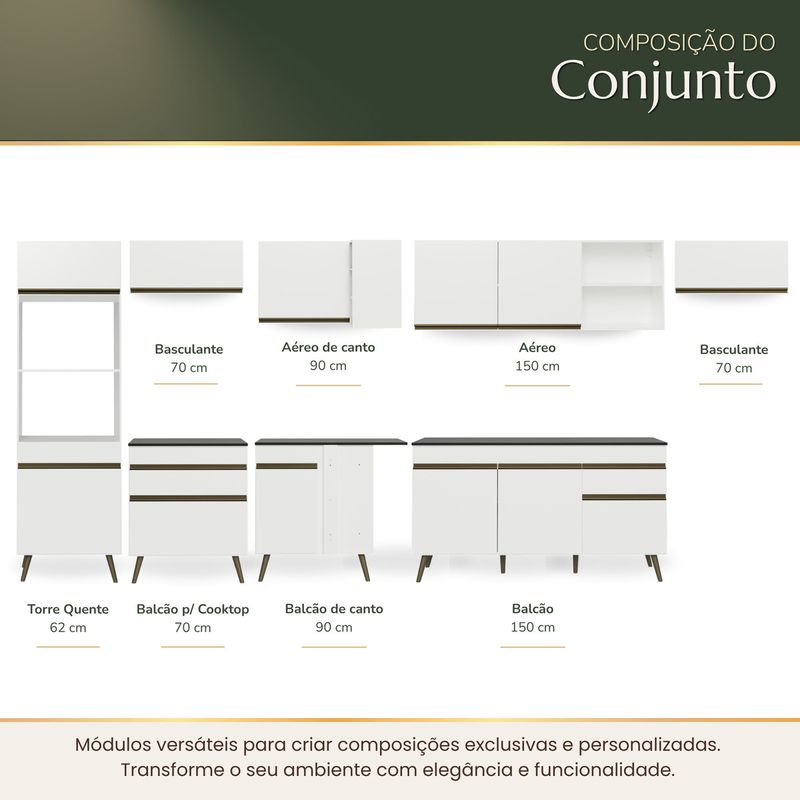 COMPOSIÇÃO DO
Conjunto

Basculante
70 cm

Aéreo de canto
90 cm

Aéreo
150 cm

Basculante
70 cm

Torre Quente
62 cm

Balcão p/ Cooktop
70 cm

Balcão de canto
90 cm

Balcão
150 cm

Módulos versáteis para criar composições exclusivas e personalizadas. Transforme o seu ambiente com elegância e funcionalidade.